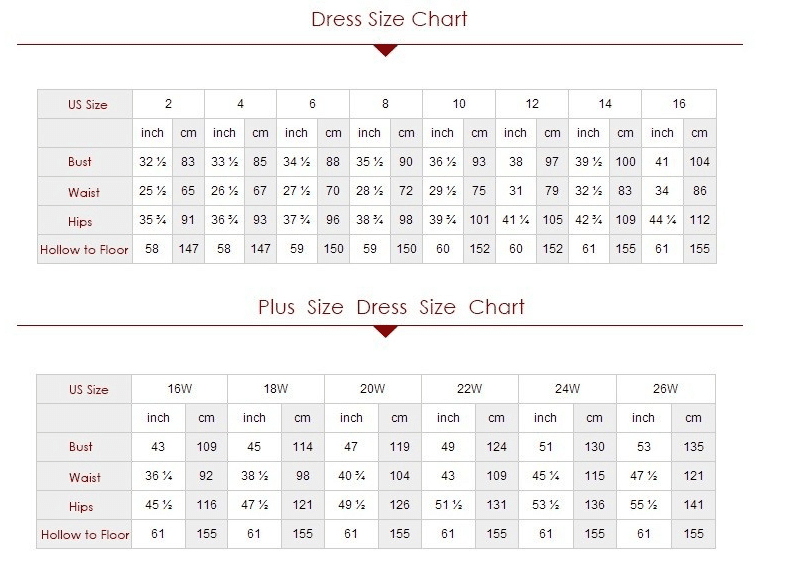 Dress Size Chart

| US Size | 2 | | 4 | | 6 | | 8 | | 10 | | 12 | | 14 | | 16 | |
|---|---|---|---|---|---|---|---|---|---|---|---|---|---|---|---|---|
| | inch | cm | inch | cm | inch | cm | inch | cm | inch | cm | inch | cm | inch | cm | inch | cm |
| Bust | 32 ½ | 83 | 33 ½ | 85 | 34 ½ | 88 | 35 ½ | 90 | 36 ½ | 93 | 38 | 97 | 39 ½ | 100 | 41 | 104 |
| Waist | 25 ½ | 65 | 26 ½ | 67 | 27 ½ | 70 | 28 ½ | 72 | 29 ½ | 75 | 31 | 79 | 32 ½ | 83 | 34 | 86 |
| Hips | 35 ¾ | 91 | 36 ¾ | 93 | 37 ¾ | 96 | 38 ¾ | 98 | 39 ¾ | 101 | 41 ¼ | 105 | 42 ¾ | 109 | 44 ¼ | 112 |
| Hollow to Floor | 58 | 147 | 58 | 147 | 59 | 150 | 59 | 150 | 60 | 152 | 60 | 152 | 61 | 155 | 61 | 155 |

Plus Size Dress Size Chart

| US Size | 16W | | 18W | | 20W | | 22W | | 24W | | 26W | |
|---|---|---|---|---|---|---|---|---|---|---|---|---|
| | inch | cm | inch | cm | inch | cm | inch | cm | inch | cm | inch | cm |
| Bust | 43 | 109 | 45 | 114 | 47 | 119 | 49 | 124 | 51 | 130 | 53 | 135 |
| Waist | 36 ¼ | 92 | 38 ½ | 98 | 40 ¾ | 104 | 43 | 109 | 45 ¼ | 115 | 47 ½ | 121 |
| Hips | 45 ½ | 116 | 47 ½ | 121 | 49 ½ | 126 | 51 ½ | 131 | 53 ½ | 136 | 55 ½ | 141 |
| Hollow to Floor | 61 | 155 | 61 | 155 | 61 | 155 | 61 | 155 | 61 | 155 | 61 | 155 |